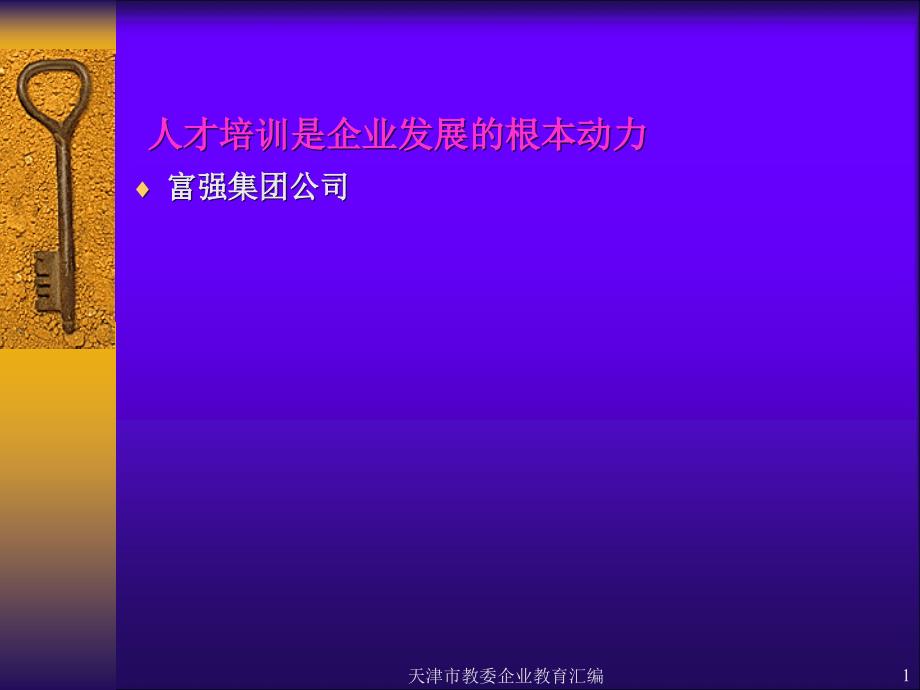 人才培训是企业发展的根本动力

♦ 富强集团公司

天津市教委企业教育汇编

1